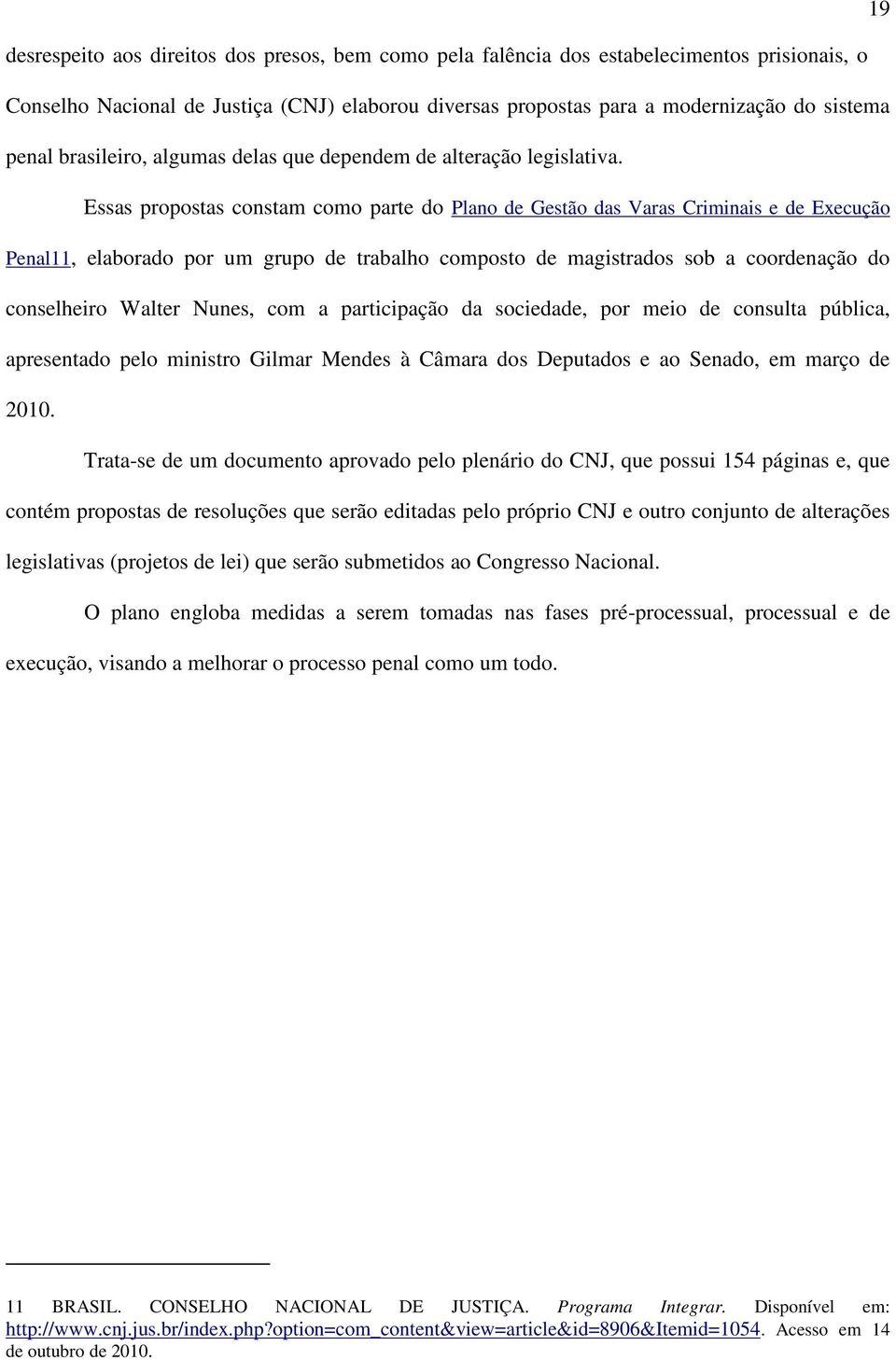 19

desrespeito aos direitos dos presos, bem como pela falência dos estabelecimentos prisionais, o Conselho Nacional de Justiça (CNJ) elaborou diversas propostas para a modernização do sistema penal brasileiro, algumas delas que dependem de alteração legislativa.

Essas propostas constam como parte do Plano de Gestão das Varas Criminais e de Execução Penal11, elaborado por um grupo de trabalho composto de magistrados sob a coordenação do conselheiro Walter Nunes, com a participação da sociedade, por meio de consulta pública, apresentado pelo ministro Gilmar Mendes à Câmara dos Deputados e ao Senado, em março de 2010.

Trata-se de um documento aprovado pelo plenário do CNJ, que possui 154 páginas e, que contém propostas de resoluções que serão editadas pelo próprio CNJ e outro conjunto de alterações legislativas (projetos de lei) que serão submetidos ao Congresso Nacional.

O plano engloba medidas a serem tomadas nas fases pré-processual, processual e de execução, visando a melhorar o processo penal como um todo.

11 BRASIL. CONSELHO NACIONAL DE JUSTIÇA. Programa Integrar. Disponível em: http://www.cnj.jus.br/index.php?option=com_content&view=article&id=8906&Itemid=1054. Acesso em 14 de outubro de 2010.